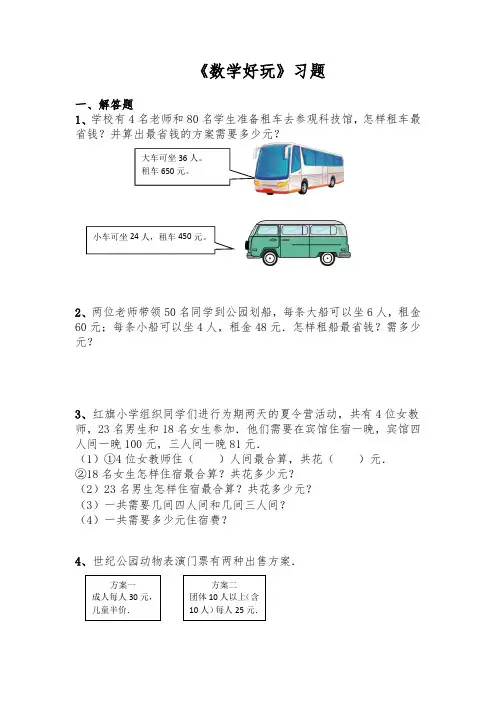 《数学好玩》习题

一、解答题

1、学校有4名老师和80名学生准备租车去参观科技馆，怎样租车最省钱？并算出最省钱的方案需要多少元？

大车可坐36人。
租车650元。

小车可坐24人，租车450元。

2、两位老师带领50名同学到公园划船，每条大船可以坐6人，租金60元；每条小船可以坐4人，租金48元．怎样租船最省钱？需多少元？

3、红旗小学组织同学们进行为期两天的夏令营活动，共有4位女教师，23名男生和18名女生参加．他们需要在宾馆住宿一晚，宾馆四人间一晚100元，三人间一晚81元．

（1）①4位女教师住（　　）人间最合算，共花（　　）元．

②18名女生怎样住宿最合算？共花多少元？

（2）23名男生怎样住宿最合算？共花多少元？

（3）一共需要几间四人间和几间三人间？

（4）一共需要多少元住宿费？

4、世纪公园动物表演门票有两种出售方案．

方案一
成人每人30元，
儿童半价．

方案二
团体10人以上（含10人）每人25元．